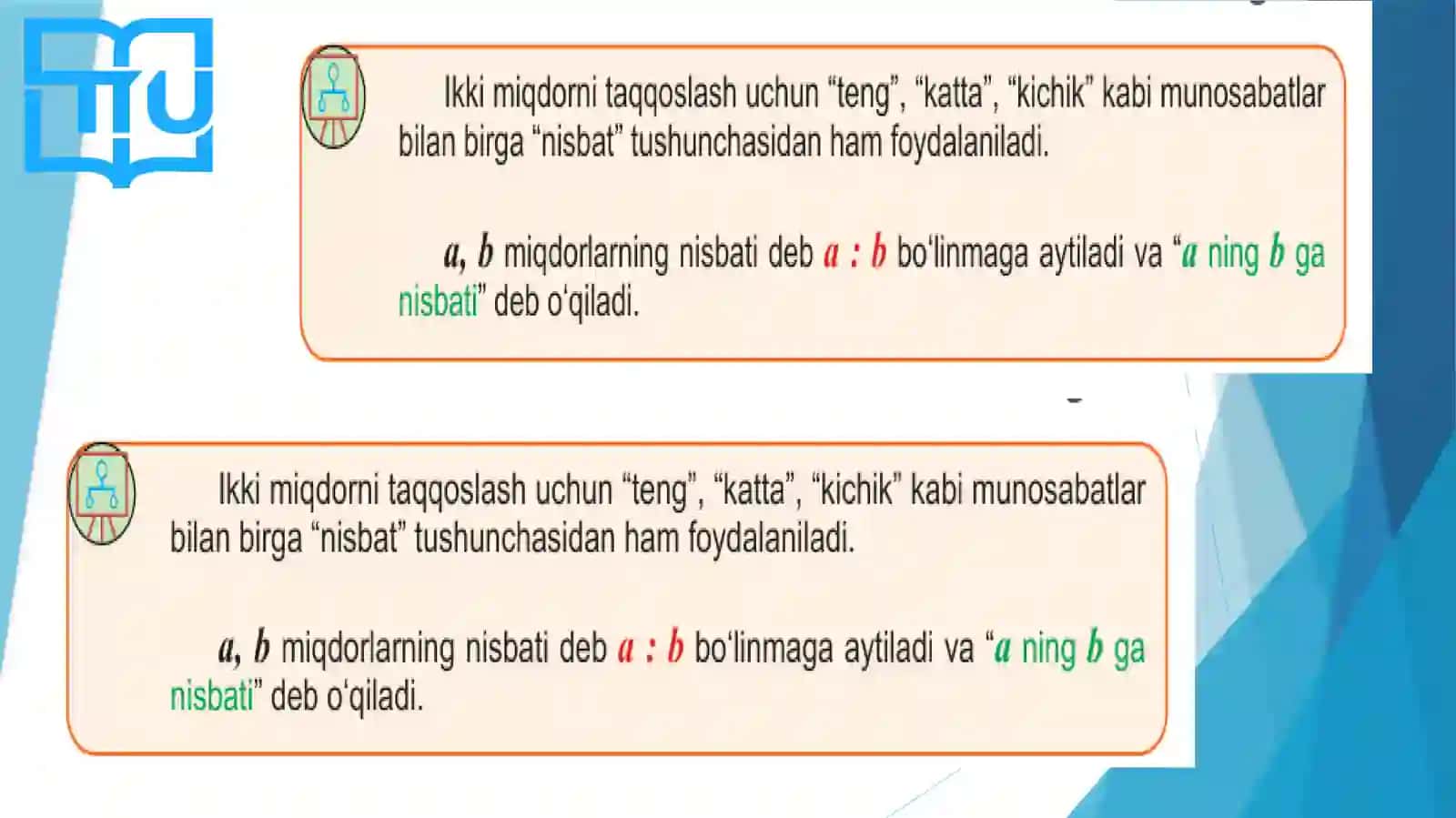 Ikki miqdorni taqqoslash uchun “teng”, “katta”, “kichik” kabi munosabatlar bilan birga “nisbat” tushunchasidan ham foydalaniladi.

$a$, $b$ miqdorlarning nisbati deb $a : b$ bo‘linmaga aytiladi va “$a$ ning $b$ ga nisbati” deb o‘qiladi.

Ikki miqdorni taqqoslash uchun “teng”, “katta”, “kichik” kabi munosabatlar bilan birga “nisbat” tushunchasidan ham foydalaniladi.

$a$, $b$ miqdorlarning nisbati deb $a : b$ bo‘linmaga aytiladi va “$a$ ning $b$ ga nisbati” deb o‘qiladi.